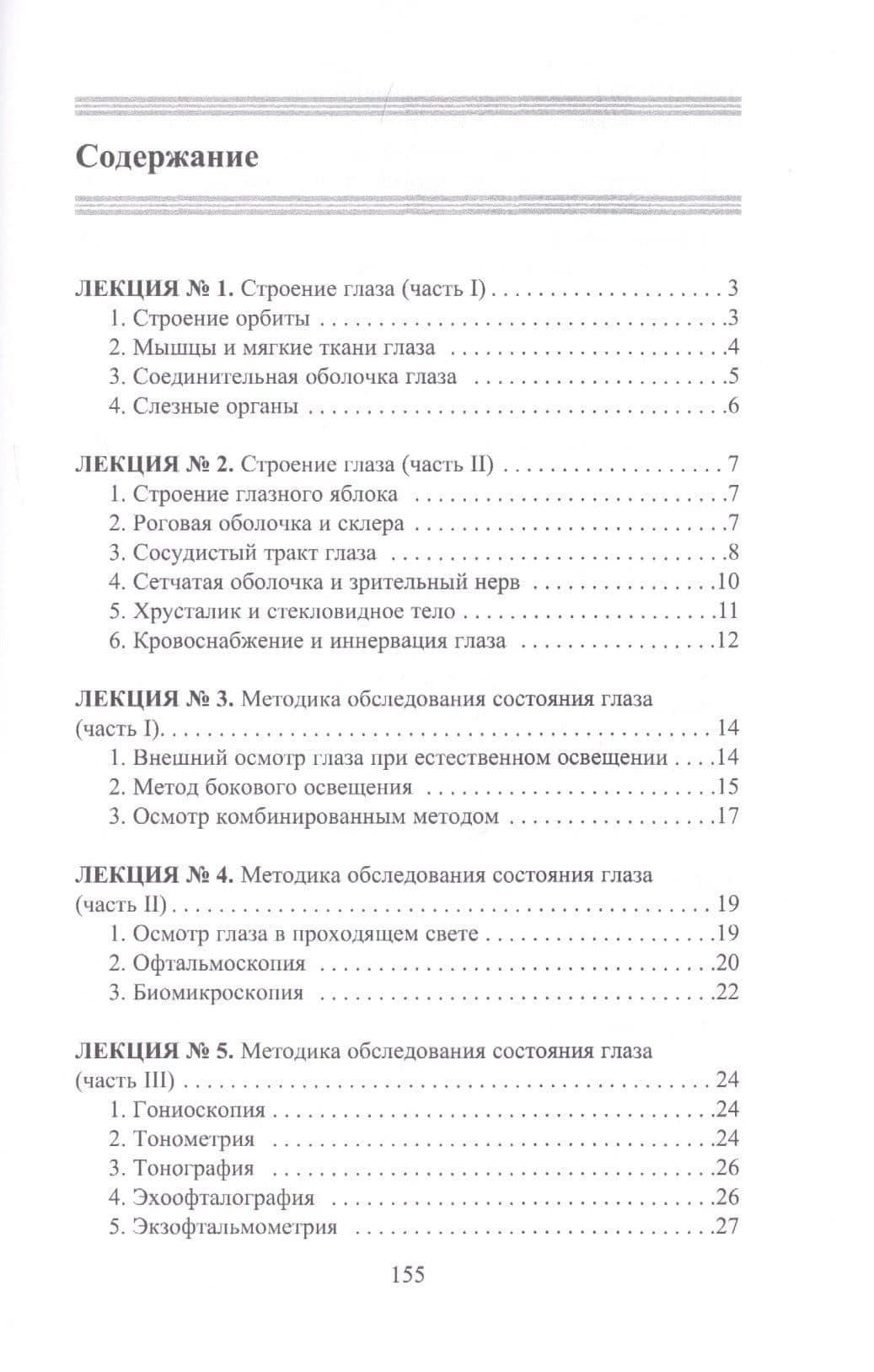 Содержание

ЛЕКЦИЯ № 1. Строение глаза (часть I) 3
1. Строение орбиты 3
2. Мышцы и мягкие ткани глаза 4
3. Соединительная оболочка глаза 5
4. Слезные органы 6

ЛЕКЦИЯ № 2. Строение глаза (часть II) 7
1. Строение глазного яблока 7
2. Роговая оболочка и склера 7
3. Сосудистый тракт глаза 8
4. Сетчатая оболочка и зрительный нерв 10
5. Хрусталик и стекловидное тело 11
6. Кровоснабжение и иннервация глаза 12

ЛЕКЦИЯ № 3. Методика обследования состояния глаза (часть I) 14
1. Внешний осмотр глаза при естественном освещении 14
2. Метод бокового освещения 15
3. Осмотр комбинированным методом 17

ЛЕКЦИЯ № 4. Методика обследования состояния глаза (часть II) 19
1. Осмотр глаза в проходящем свете 19
2. Офтальмоскопия 20
3. Биомикроскопия 22

ЛЕКЦИЯ № 5. Методика обследования состояния глаза (часть III) 24
1. Гониоскопия 24
2. Тонометрия 24
3. Тонография 26
4. Эхоофталография 26
5. Экзофтальмометрия 27

155